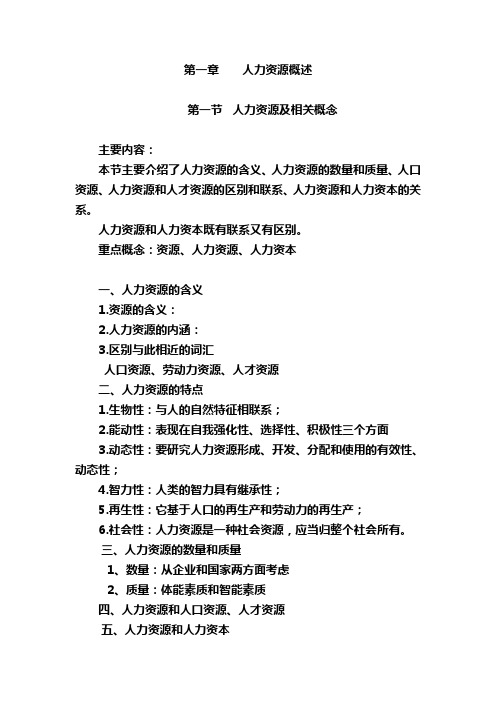 第一章　人力资源概述

第一节　人力资源及相关概念

主要内容：

本节主要介绍了人力资源的含义、人力资源的数量和质量、人口资源、人力资源和人才资源的区别和联系、人力资源和人力资本的关系。

人力资源和人力资本既有联系又有区别。

重点概念：资源、人力资源、人力资本

一、人力资源的含义

1.资源的含义：

2.人力资源的内涵：

3.区别与此相近的词汇

人口资源、劳动力资源、人才资源

二、人力资源的特点

1.生物性：与人的自然特征相联系；

2.能动性：表现在自我强化性、选择性、积极性三个方面

3.动态性：要研究人力资源形成、开发、分配和使用的有效性、动态性；

4.智力性：人类的智力具有继承性；

5.再生性：它基于人口的再生产和劳动力的再生产；

6.社会性：人力资源是一种社会资源，应当归整个社会所有。

三、人力资源的数量和质量

1、数量：从企业和国家两方面考虑

2、质量：体能素质和智能素质

四、人力资源和人口资源、人才资源

五、人力资源和人力资本